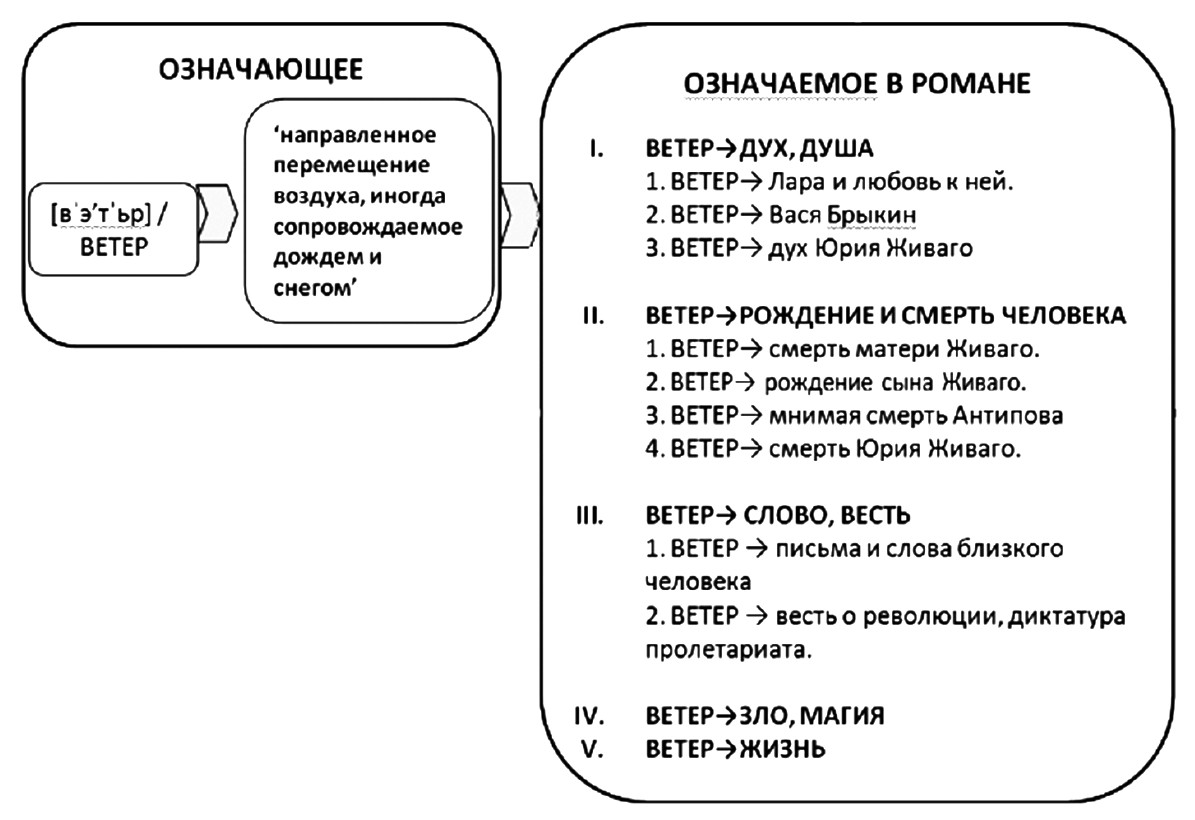 ОЗНАЧАЮЩЕЕ

[в'э'т'ьр] / ВЕТЕР

'направленное перемещение воздуха, иногда сопровождаемое дождем и снегом'

ОЗНАЧАЕМОЕ В РОМАНЕ

I. ВЕТЕР→ДУХ, ДУША
1. ВЕТЕР→ Лара и любовь к ней.
2. ВЕТЕР→ Вася Брыкин
3. ВЕТЕР→ дух Юрия Живаго

II. ВЕТЕР→РОЖДЕНИЕ И СМЕРТЬ ЧЕЛОВЕКА
1. ВЕТЕР→ смерть матери Живаго.
2. ВЕТЕР→ рождение сына Живаго.
3. ВЕТЕР→ мнимая смерть Антипова
4. ВЕТЕР→ смерть Юрия Живаго.

III. ВЕТЕР→ СЛОВО, ВЕСТЬ
1. ВЕТЕР → письма и слова близкого человека
2. ВЕТЕР → весть о революции, диктатура пролетариата.

IV. ВЕТЕР→ЗЛО, МАГИЯ
V. ВЕТЕР→ЖИЗНЬ